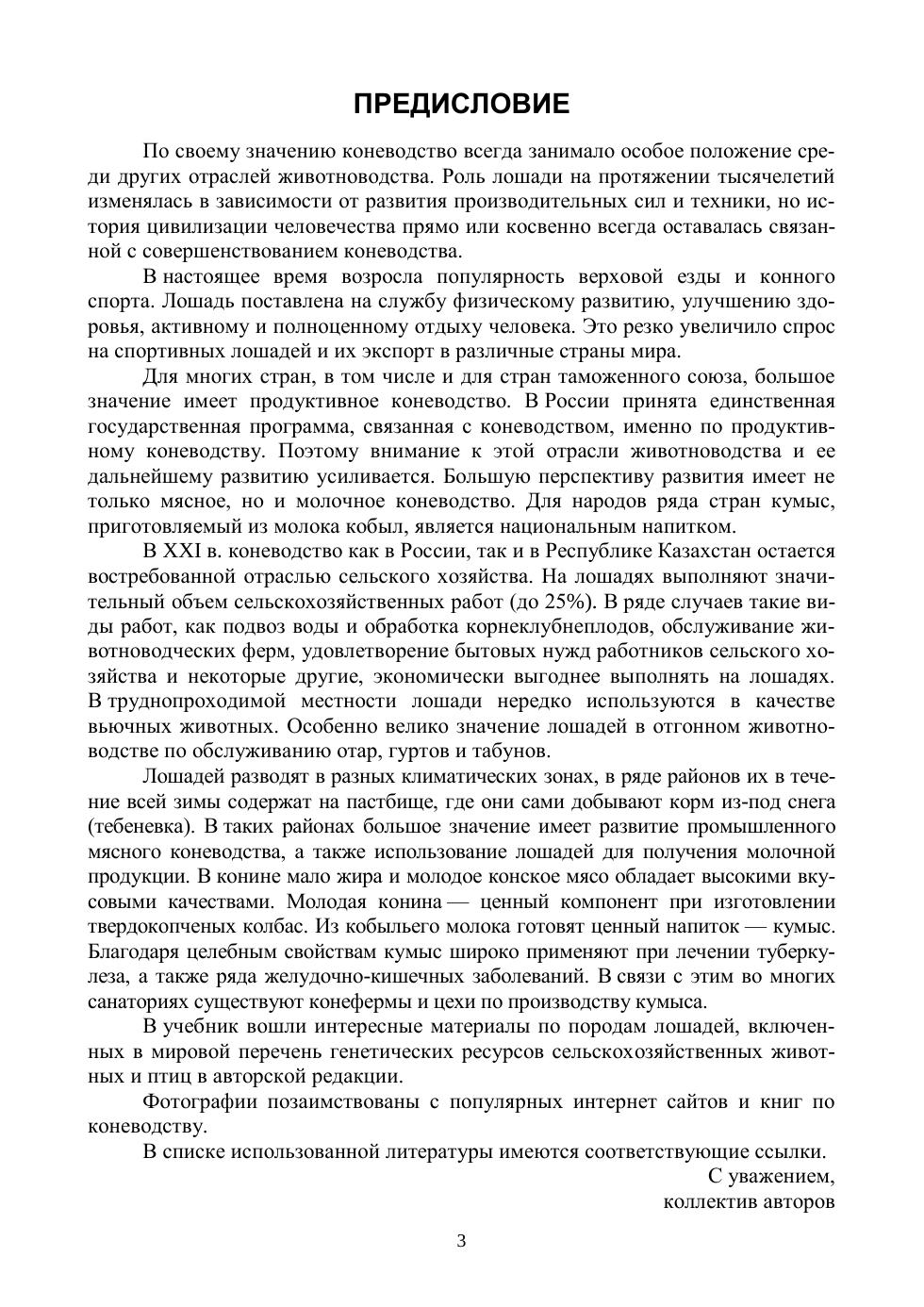 ПРЕДИСЛОВИЕ

По своему значению коневодство всегда занимало особое положение среди других отраслей животноводства. Роль лошади на протяжении тысячелетий изменялась в зависимости от развития производительных сил и техники, но история цивилизации человечества прямо или косвенно всегда оставалась связанной с совершенствованием коневодства.

В настоящее время возросла популярность верховой езды и конного спорта. Лошадь поставлена на службу физическому развитию, улучшению здоровья, активному и полноценному отдыху человека. Это резко увеличило спрос на спортивных лошадей и их экспорт в различные страны мира.

Для многих стран, в том числе и для стран таможенного союза, большое значение имеет продуктивное коневодство. В России принята единственная государственная программа, связанная с коневодством, именно по продуктивному коневодству. Поэтому внимание к этой отрасли животноводства и ее дальнейшему развитию усиливается. Большую перспективу развития имеет не только мясное, но и молочное коневодство. Для народов ряда стран кумыс, приготовляемый из молока кобыл, является национальным напитком.

В XXI в. коневодство как в России, так и в Республике Казахстан остается востребованной отраслью сельского хозяйства. На лошадях выполняют значительный объем сельскохозяйственных работ (до 25%). В ряде случаев такие виды работ, как подвоз воды и обработка корнеклубнеплодов, обслуживание животноводческих ферм, удовлетворение бытовых нужд работников сельского хозяйства и некоторые другие, экономически выгоднее выполнять на лошадях. В труднопроходимой местности лошади нередко используются в качестве вьючных животных. Особенно велико значение лошадей в отгонном животноводстве по обслуживанию отар, гуртов и табунов.

Лошадей разводят в разных климатических зонах, в ряде районов их в течение всей зимы содержат на пастбище, где они сами добывают корм из-под снега (тебеневка). В таких районах большое значение имеет развитие промышленного мясного коневодства, а также использование лошадей для получения молочной продукции. В конине мало жира и молодое конское мясо обладает высокими вкусовыми качествами. Молодая конина — ценный компонент при изготовлении твердокопченых колбас. Из кобыльего молока готовят ценный напиток — кумыс. Благодаря целебным свойствам кумыс широко применяют при лечении туберкулеза, а также ряда желудочно-кишечных заболеваний. В связи с этим во многих санаториях существуют конефермы и цехи по производству кумыса.

В учебник вошли интересные материалы по породам лошадей, включенных в мировой перечень генетических ресурсов сельскохозяйственных животных и птиц в авторской редакции.

Фотографии позаимствованы с популярных интернет сайтов и книг по коневодству.

В списке использованной литературы имеются соответствующие ссылки.

С уважением,
коллектив авторов

3